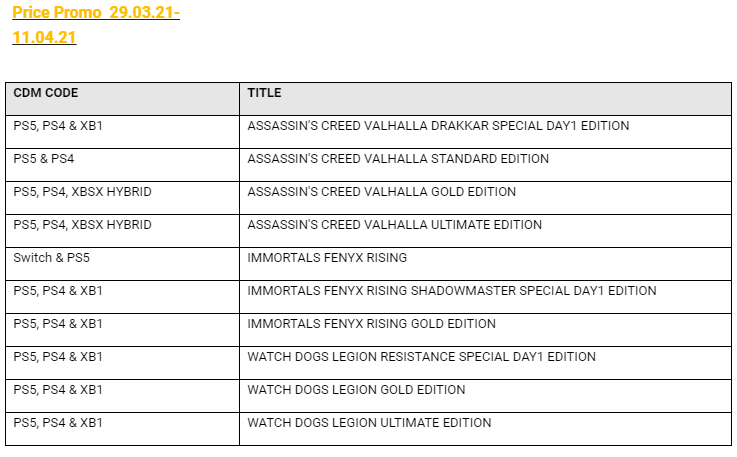 Price Promo 29.03.21-11.04.21

| CDM CODE | TITLE |
|---|---|
| PS5, PS4 & XB1 | ASSASSIN'S CREED VALHALLA DRAKKAR SPECIAL DAY1 EDITION |
| PS5 & PS4 | ASSASSIN'S CREED VALHALLA STANDARD EDITION |
| PS5, PS4, XBSX HYBRID | ASSASSIN'S CREED VALHALLA GOLD EDITION |
| PS5, PS4, XBSX HYBRID | ASSASSIN'S CREED VALHALLA ULTIMATE EDITION |
| Switch & PS5 | IMMORTALS FENYX RISING |
| PS5, PS4 & XB1 | IMMORTALS FENYX RISING SHADOWMASTER SPECIAL DAY1 EDITION |
| PS5, PS4 & XB1 | IMMORTALS FENYX RISING GOLD EDITION |
| PS5, PS4 & XB1 | WATCH DOGS LEGION RESISTANCE SPECIAL DAY1 EDITION |
| PS5, PS4 & XB1 | WATCH DOGS LEGION GOLD EDITION |
| PS5, PS4 & XB1 | WATCH DOGS LEGION ULTIMATE EDITION |